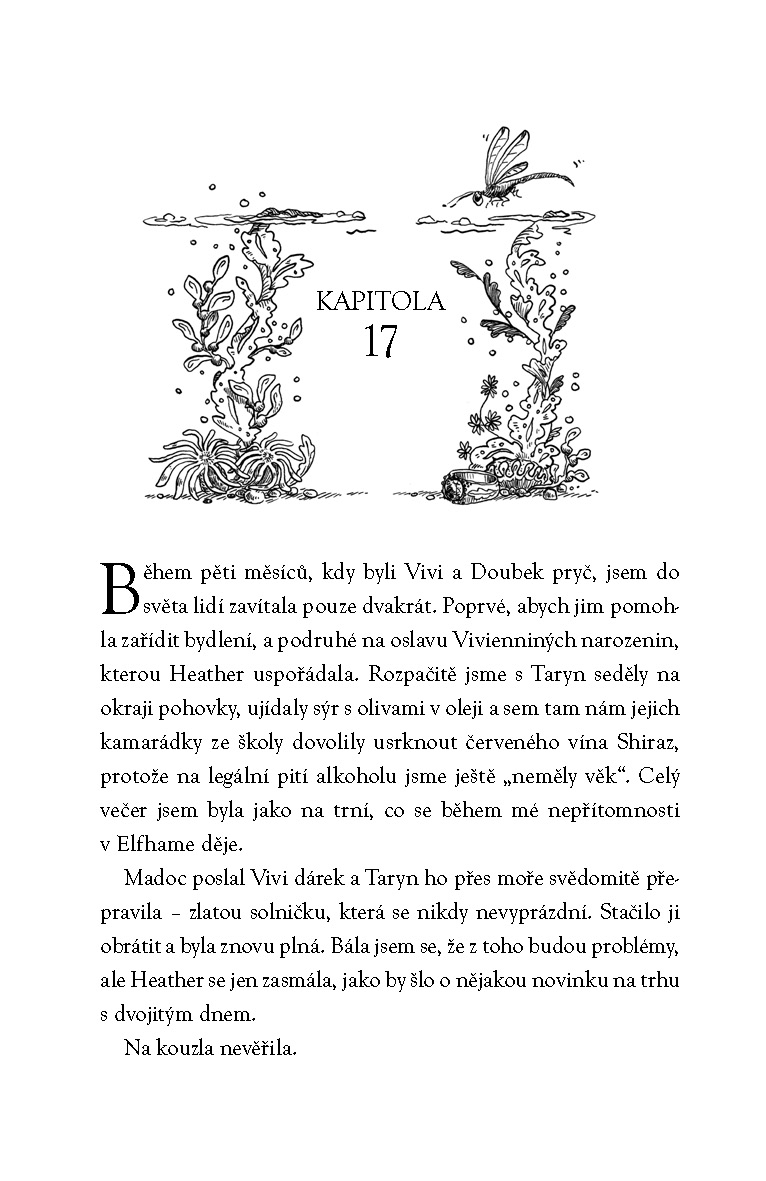 KAPITOLA
17

Během pěti měsíců, kdy byli Vivi a Doubek pryč, jsem do světa lidí zavítala pouze dvakrát. Poprvé, abych jim pomohla zařídit bydlení, a podruhé na oslavu Vivienniných narozenin, kterou Heather uspořádala. Rozpačitě jsme s Taryn seděly na okraji pohovky, ujídaly sýr s olivami v oleji a sem tam nám jejich kamarádky ze školy dovolily usrknout červeného vína Shiraz, protože na legální pití alkoholu jsme ještě „neměly věk“. Celý večer jsem byla jako na trní, co se během mé nepřítomnosti v Elfhame děje.

Madoc poslal Vivi dárek a Taryn ho přes moře svědomitě přepravila – zlatou solničku, která se nikdy nevyprázdní. Stačilo ji obrátit a byla znovu plná. Bála jsem se, že z toho budou problémy, ale Heather se jen zasmála, jako by šlo o nějakou novinku na trhu s dvojitým dnem.

Na kouzla nevěřila.